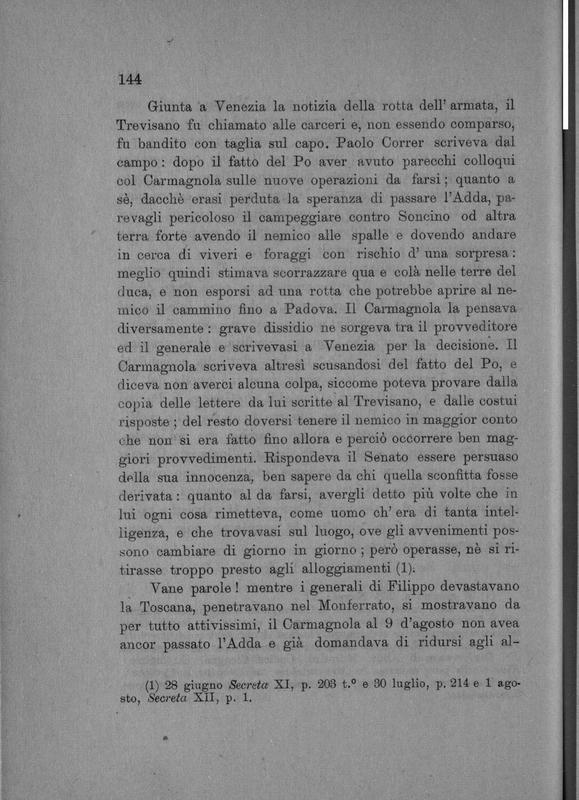 144

Giunta a Venezia la notizia della rotta dell' armata, il Trevisano fu chiamato alle carceri e, non essendo comparso, fu bandito con taglia sul capo. Paolo Correr scriveva dal campo: dopo il fatto del Po aver avuto parecchi colloqui col Carmagnola sulle nuove operazioni da farsi; quanto a sè, dacchè erasi perduta la speranza di passare l'Adda, parevagli pericoloso il campeggiare contro Soncino od altra terra forte avendo il nemico alle spalle e dovendo andare in cerca di viveri e foraggi con rischio d' una sorpresa: meglio quindi stimava scorrazzare qua e colà nelle terre del duca, e non esporsi ad una rotta che potrebbe aprire al nemico il cammino fino a Padova. Il Carmagnola la pensava diversamente: grave dissidio ne sorgeva tra il provveditore ed il generale e scrivevasi a Venezia per la decisione. Il Carmagnola scriveva altresì scusandosi del fatto del Po, e diceva non averci alcuna colpa, siccome poteva provare dalla copia delle lettere da lui scritte al Trevisano, e dalle costui risposte; del resto doversi tenere il nemico in maggior conto che non si era fatto fino allora e perciò occorrere ben maggiori provvedimenti. Rispondeva il Senato essere persuaso della sua innocenza, ben sapere da chi quella sconfitta fosse derivata: quanto al da farsi, avergli detto più volte che in lui ogni cosa rimetteva, come uomo ch' era di tanta intelligenza, e che trovavasi sul luogo, ove gli avvenimenti possono cambiare di giorno in giorno; però operasse, nè si ritirasse troppo presto agli alloggiamenti (1).

Vane parole! mentre i generali di Filippo devastavano la Toscana, penetravano nel Monferrato, si mostravano da per tutto attivissimi, il Carmagnola al 9 d'agosto non avea ancor passato l'Adda e già domandava di ridursi agli al-

(1) 28 giugno Secreta XI, p. 203 t.° e 30 luglio, p. 214 e 1 agosto, Secreta XII, p. 1.